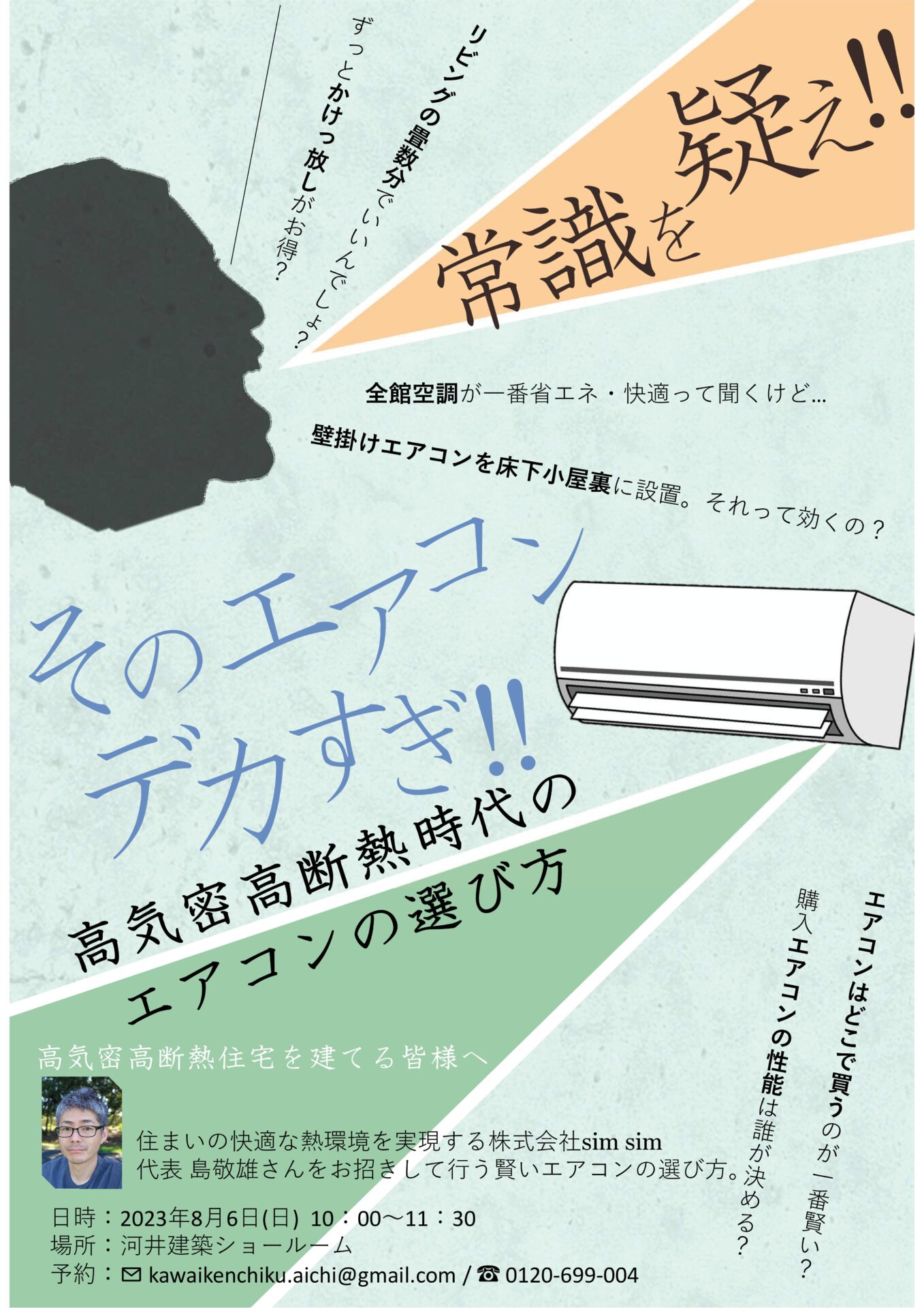 リビングの畳数分でいいんでしょ？
ずっとかけっ放しがお得？

常識を疑え!!

全館空調が一番省エネ・快適って聞くけど…

壁掛けエアコンを床下小屋裏に設置。それって効くの？

そのエアコン
デカすぎ!!

高気密高断熱時代の
エアコンの選び方

エアコンはどこで買うのが一番賢い？
購入エアコンの性能は誰が決める？

高気密高断熱住宅を建てる皆様へ

住まいの快適な熱環境を実現する株式会社sim sim
代表 島敬雄さんをお招きして行う賢いエアコンの選び方。

日時：2023年8月6日(日) 10：00〜11：30
場所：河井建築ショールーム
予約：✉ kawaikenchiku.aichi@gmail.com / ☎ 0120-699-004